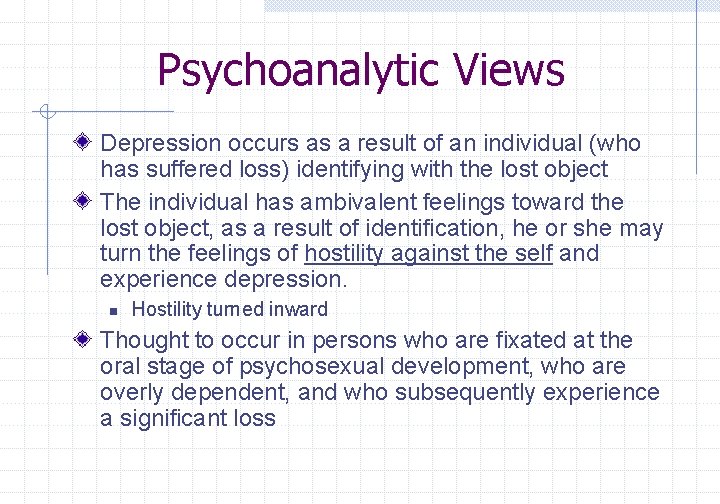 Psychoanalytic Views

Depression occurs as a result of an individual (who has suffered loss) identifying with the lost object

The individual has ambivalent feelings toward the lost object, as a result of identification, he or she may turn the feelings of hostility against the self and experience depression.

Hostility turned inward

Thought to occur in persons who are fixated at the oral stage of psychosexual development, who are overly dependent, and who subsequently experience a significant loss